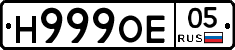 Н999ОЕ 05 RUS